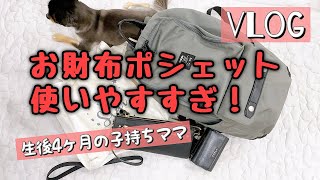 VLOG

お財布ポシェット
使いやすすぎ！

生後4ヶ月の子持ちママ